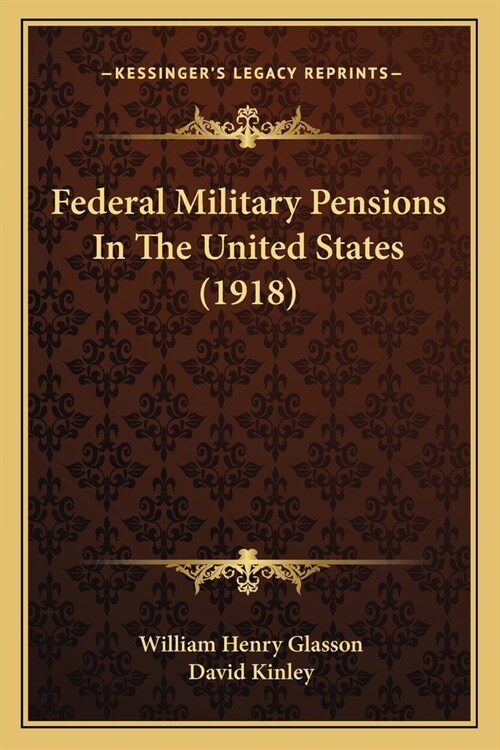 —KESSINGER'S LEGACY REPRINTS—

Federal Military Pensions In The United States (1918)

William Henry Glasson
David Kinley